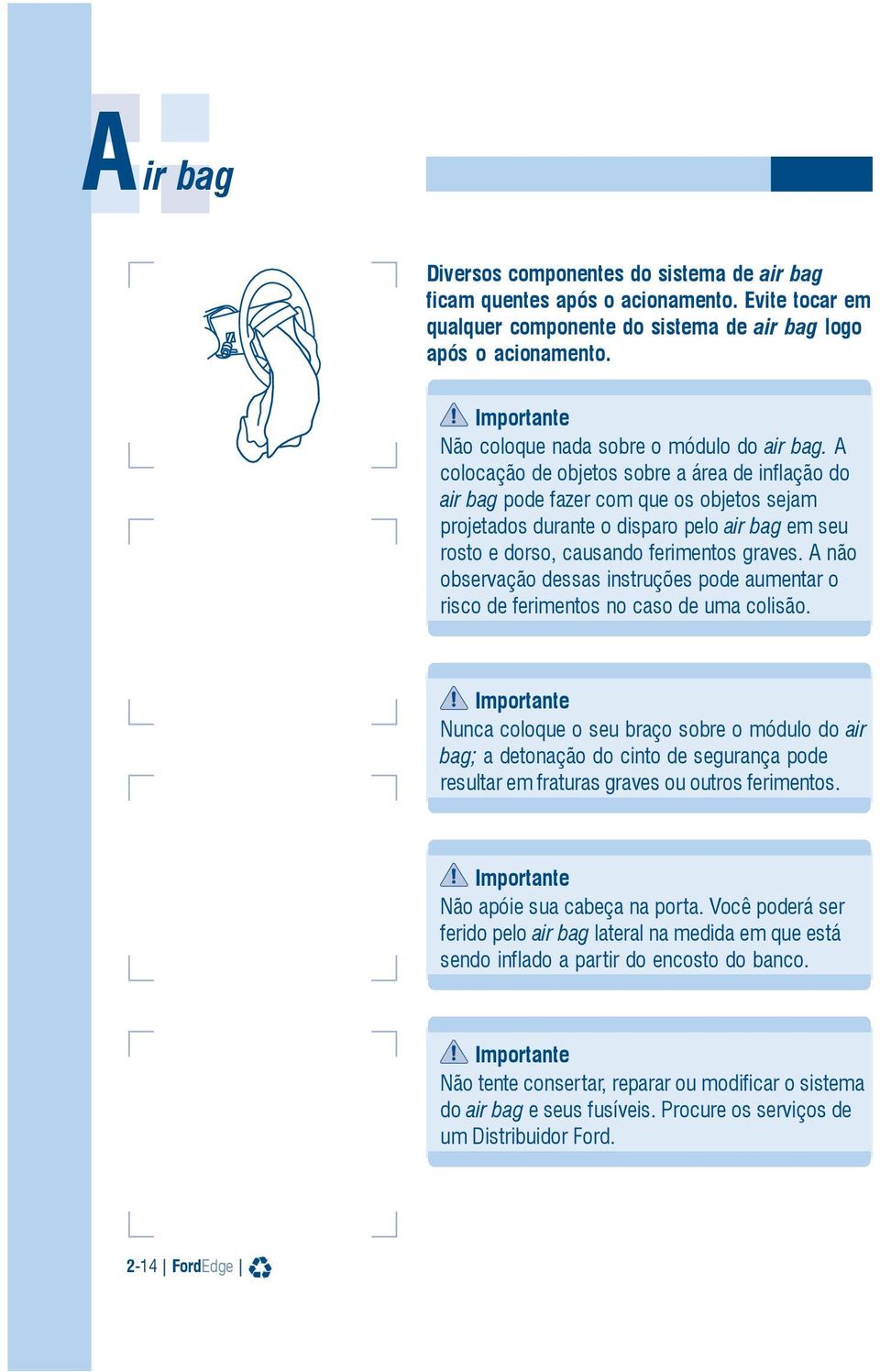 Air bag

Diversos componentes do sistema de air bag ficam quentes após o acionamento. Evite tocar em qualquer componente do sistema de air bag logo após o acionamento.

Importante
Não coloque nada sobre o módulo do air bag. A colocação de objetos sobre a área de inflação do air bag pode fazer com que os objetos sejam projetados durante o disparo pelo air bag em seu rosto e dorso, causando ferimentos graves. A não observação dessas instruções pode aumentar o risco de ferimentos no caso de uma colisão.

Importante
Nunca coloque o seu braço sobre o módulo do air bag; a detonação do cinto de segurança pode resultar em fraturas graves ou outros ferimentos.

Importante
Não apóie sua cabeça na porta. Você poderá ser ferido pelo air bag lateral na medida em que está sendo inflado a partir do encosto do banco.

Importante
Não tente consertar, reparar ou modificar o sistema do air bag e seus fusíveis. Procure os serviços de um Distribuidor Ford.

2-14 | FordEdge |